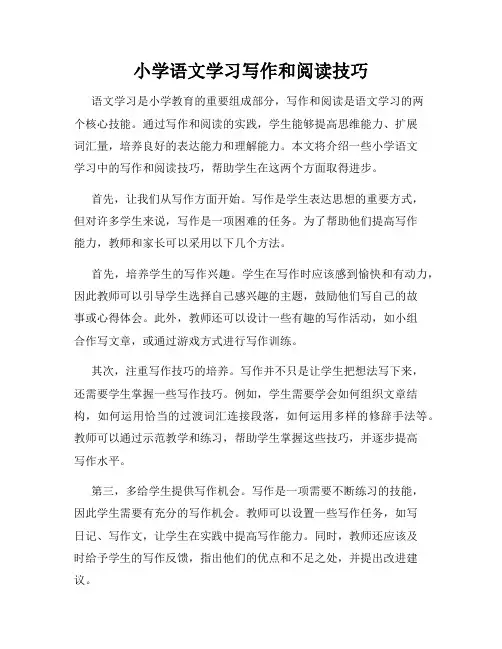 小学语文学习写作和阅读技巧

语文学习是小学教育的重要组成部分，写作和阅读是语文学习的两个核心技能。通过写作和阅读的实践，学生能够提高思维能力、扩展词汇量，培养良好的表达能力和理解能力。本文将介绍一些小学语文学习中的写作和阅读技巧，帮助学生在这两个方面取得进步。

首先，让我们从写作方面开始。写作是学生表达思想的重要方式，但对许多学生来说，写作是一项困难的任务。为了帮助他们提高写作能力，教师和家长可以采用以下几个方法。

首先，培养学生的写作兴趣。学生在写作时应该感到愉快和有动力，因此教师可以引导学生选择自己感兴趣的主题，鼓励他们写自己的故事或心得体会。此外，教师还可以设计一些有趣的写作活动，如小组合作写文章，或通过游戏方式进行写作训练。

其次，注重写作技巧的培养。写作并不只是让学生把想法写下来，还需要学生掌握一些写作技巧。例如，学生需要学会如何组织文章结构，如何运用恰当的过渡词汇连接段落，如何运用多样的修辞手法等。教师可以通过示范教学和练习，帮助学生掌握这些技巧，并逐步提高写作水平。

第三，多给学生提供写作机会。写作是一项需要不断练习的技能，因此学生需要有充分的写作机会。教师可以设置一些写作任务，如写日记、写作文，让学生在实践中提高写作能力。同时，教师还应该及时给予学生的写作反馈，指出他们的优点和不足之处，并提出改进建议。